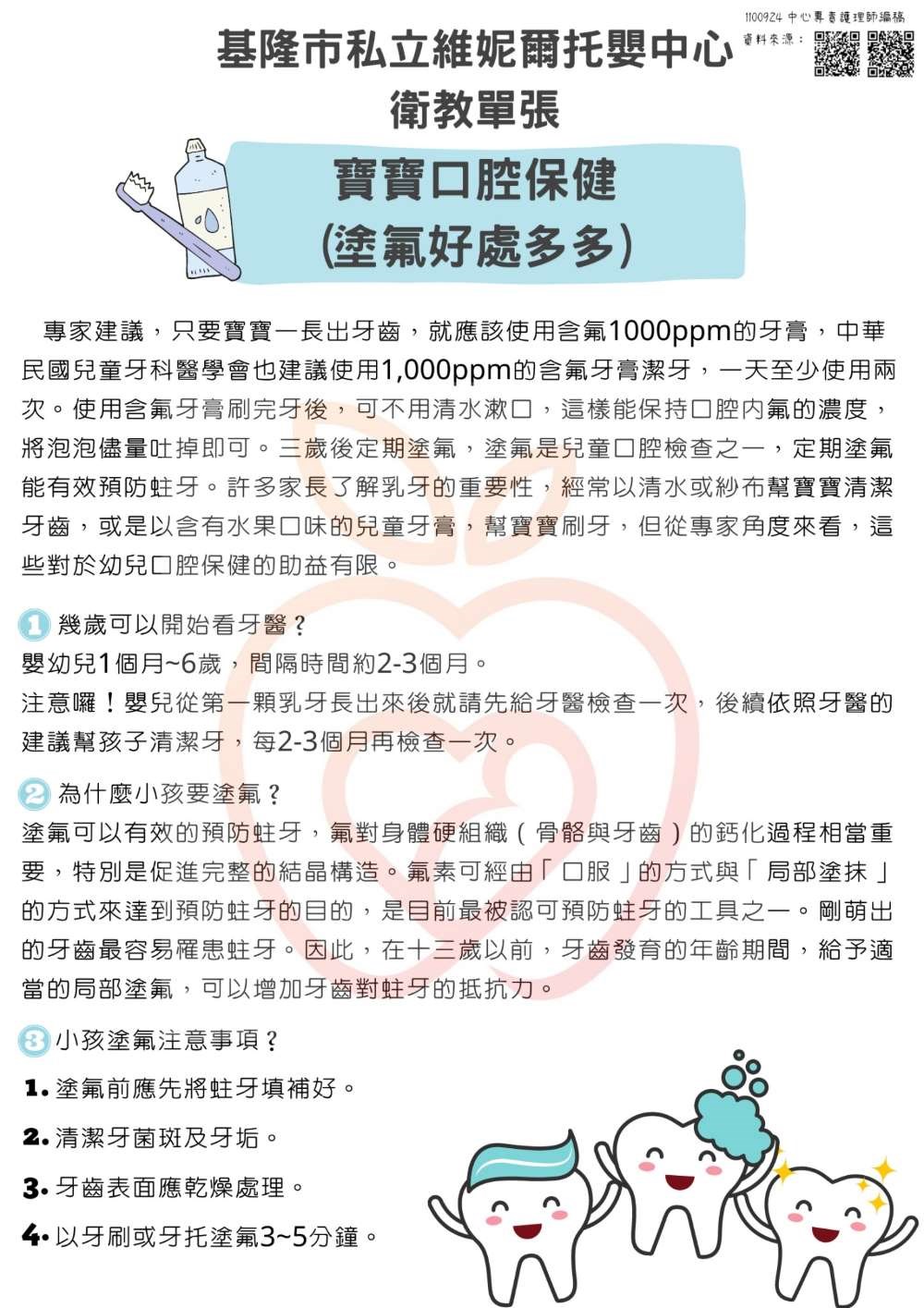 1100924 中心專責護理師編稿
資料來源：

基隆市私立維妮爾托嬰中心
衛教單張

寶寶口腔保健
(塗氟好處多多)

專家建議，只要寶寶一長出牙齒，就應該使用含氟1000ppm的牙膏，中華民國兒童牙科醫學會也建議使用1,000ppm的含氟牙膏潔牙，一天至少使用兩次。使用含氟牙膏刷完牙後，可不用清水漱口，這樣能保持口腔內氟的濃度，將泡泡儘量吐掉即可。三歲後定期塗氟，塗氟是兒童口腔檢查之一，定期塗氟能有效預防蛀牙。許多家長了解乳牙的重要性，經常以清水或紗布幫寶寶清潔牙齒，或是以含有水果口味的兒童牙膏，幫寶寶刷牙，但從專家角度來看，這些對於幼兒口腔保健的助益有限。

1 幾歲可以開始看牙醫？
嬰幼兒1個月~6歲，間隔時間約2-3個月。
注意囉！嬰兒從第一顆乳牙長出來後就請先給牙醫檢查一次，後續依照牙醫的建議幫孩子清潔牙，每2-3個月再檢查一次。

2 為什麼小孩要塗氟？
塗氟可以有效的預防蛀牙，氟對身體硬組織（骨骼與牙齒）的鈣化過程相當重要，特別是促進完整的結晶構造。氟素可經由「口服」的方式與「局部塗抹」的方式來達到預防蛀牙的目的，是目前最被認可預防蛀牙的工具之一。剛萌出的牙齒最容易罹患蛀牙。因此，在十三歲以前，牙齒發育的年齡期間，給予適當的局部塗氟，可以增加牙齒對蛀牙的抵抗力。

3 小孩塗氟注意事項？
1. 塗氟前應先將蛀牙填補好。
2. 清潔牙菌斑及牙垢。
3. 牙齒表面應乾燥處理。
4. 以牙刷或牙托塗氟3~5分鐘。